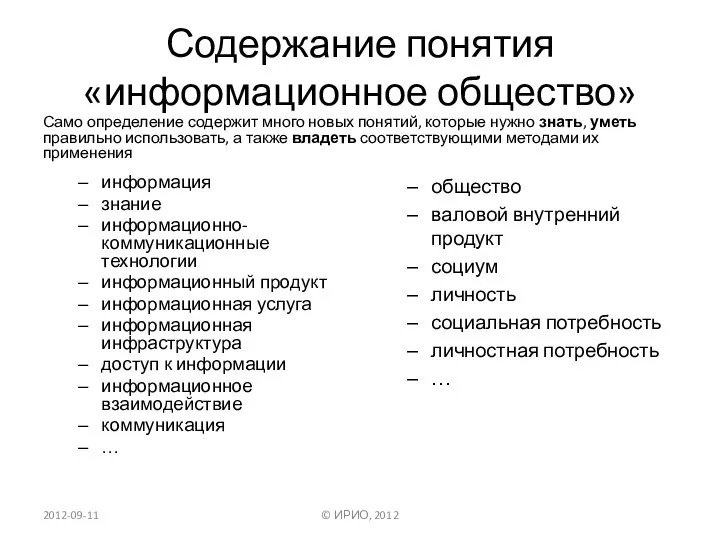 Содержание понятия «информационное общество»

Само определение содержит много новых понятий, которые нужно знать, уметь правильно использовать, а также владеть соответствующими методами их применения

– информация
– знание
– информационно-коммуникационные технологии
– информационный продукт
– информационная услуга
– информационная инфраструктура
– доступ к информации
– информационное взаимодействие
– коммуникация
– …

– общество
– валовой внутренний продукт
– социум
– личность
– социальная потребность
– личностная потребность
– …

2012-09-11

© ИРИО, 2012